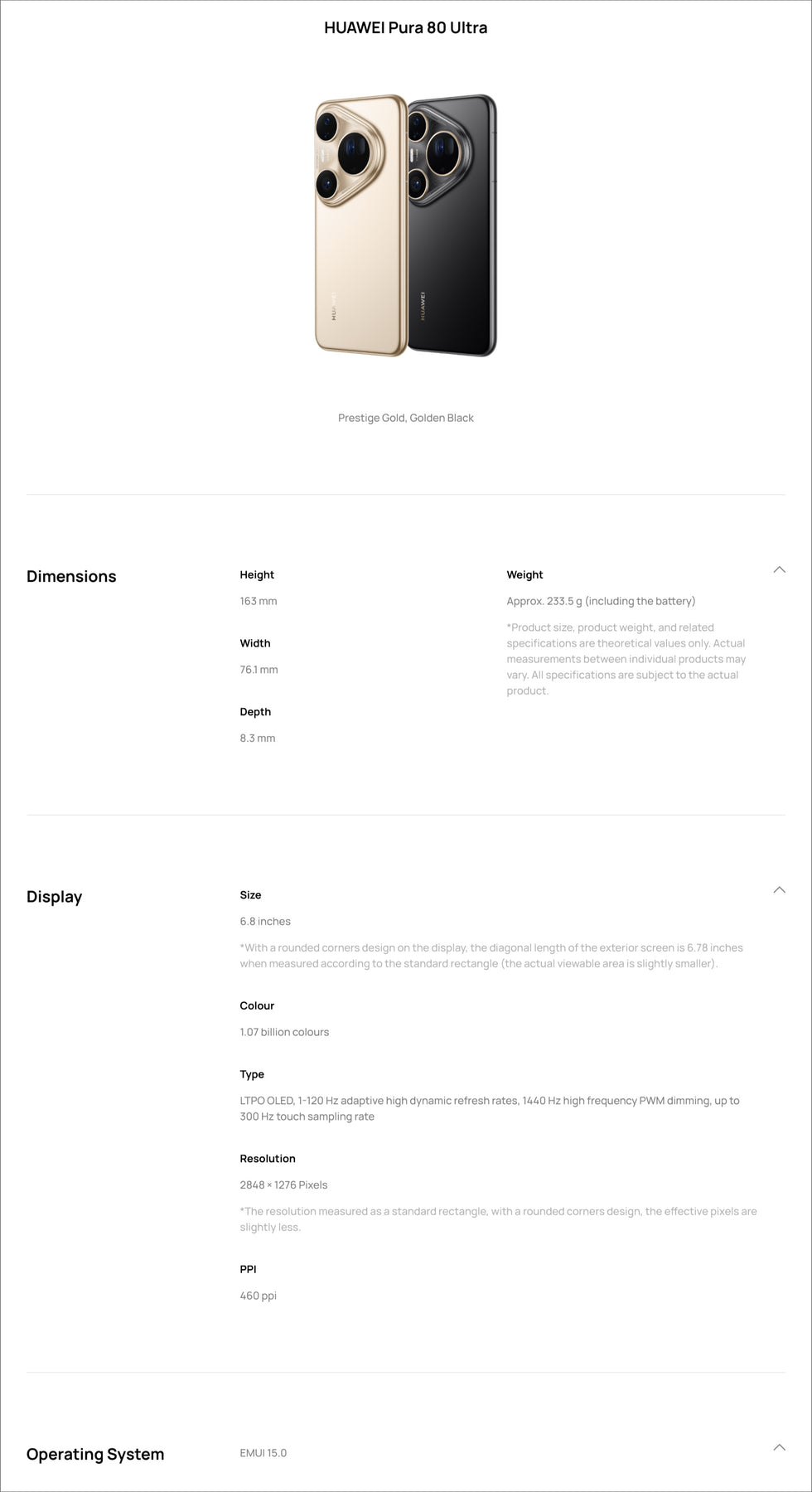 HUAWEI Pura 80 Ultra

HUAWEI

HUAWEI

Prestige Gold, Golden Black

Dimensions

Height

163 mm

Width

76.1 mm

Depth

8.3 mm

Weight

Approx. 233.5 g (including the battery)

*Product size, product weight, and related specifications are theoretical values only. Actual measurements between individual products may vary. All specifications are subject to the actual product.

Display

Size

6.8 inches

*With a rounded corners design on the display, the diagonal length of the exterior screen is 6.78 inches when measured according to the standard rectangle (the actual viewable area is slightly smaller).

Colour

1.07 billion colours

Type

LTPO OLED, 1-120 Hz adaptive high dynamic refresh rates, 1440 Hz high frequency PWM dimming, up to 300 Hz touch sampling rate

Resolution

2848 × 1276 Pixels

*The resolution measured as a standard rectangle, with a rounded corners design, the effective pixels are slightly less.

PPI

460 ppi

Operating System

EMUI 15.0